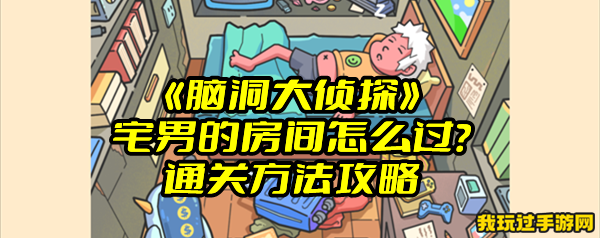 《脑洞大侦探》
宅男的房间怎么过？
通关方法攻略

我玩过手游网